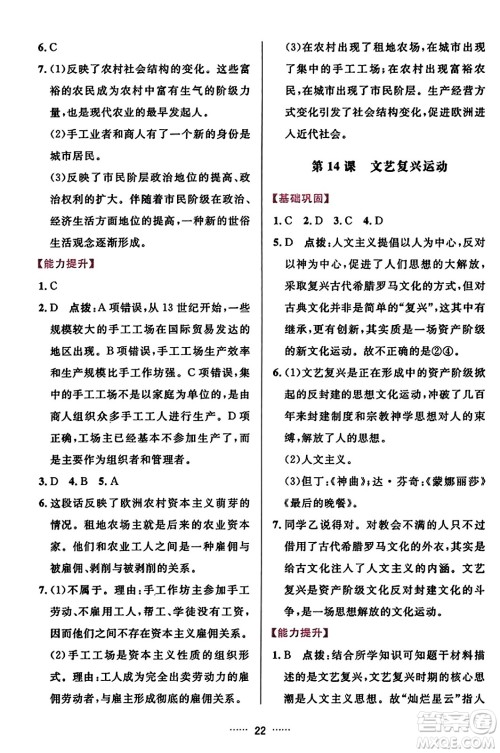 6. C

7. (1)反映了农村社会结构的变化。这些富裕的农民成为农村中富有生气的阶级力量，也是现代农业的最早发起人。

(2)手工业者和商人有了一个新的身份是城市居民。

(3)反映了市民阶层政治地位的提高、政治权利的扩大。伴随着市民阶级在政治、经济生活方面地位的提高，一种新的世俗生活观念逐渐形成。

【能力提升】

1. C

2. D 点拨：A项错误，从13世纪开始，一些规模较大的手工工场在国际贸易发达的地区出现。B项错误，手工工场生产效率和生产规模比手工作坊强。C项错误，集中的手工工场不是以家庭为单位的，是由商人组织众多手工工人进行生产。D项正确，工场主已经基本不参加生产了，而是主要作为组织者和管理者。

3. D 4. B 5. A

6. 这段话反映了欧洲农村资本主义萌芽的情况。租地农场主就是后来的农业资本家。他们和农业工人之间是一种雇佣与被雇佣、剥削与被剥削的关系。

7. (1)不属于。理由：手工作坊主参加手工劳动、不雇用工人，帮工、学徒没有工资，因而他们之间不存在资本主义雇佣关系。

(2)手工工场是资本主义性质的组织形式。理由：工人成为完全出卖劳动力的雇佣劳动者，与雇主形成彻底的雇佣关系。

(3)在农村出现了租地农场，在城市出现了集中的手工工场；在农村出现富裕农民，在城市出现了市民阶层。生产经营方式变化引发了社会结构变化，促进欧洲进入近代社会。

第14课 文艺复兴运动

【基础巩固】

1. C 2. D 3. C 4. D

5. D 点拨：人文主义提倡以人为中心，反对以神为中心，促进了人们思想的大解放，采取复兴古代希腊罗马文化的方式，但对古典文化并非是简单的“复兴”，这其中有继承，更有创新，其实质是一场资产阶级的新文化运动。故不正确的是②④。

6. (1)文艺复兴是正在形成中的资产阶级掀起的反封建的思想文化运动，冲破了几百年来封建制度和宗教神学思想对人的束缚，解放了人的思想。

(2)人文主义。

(3)但丁：《神曲》；达·芬奇：《蒙娜丽莎》《最后的晚餐》。

7. 同学乙说得对。对教会不满的人只不过借用了古代希腊罗马文化的外衣，其实是给古文化注入了人文主义的内涵。文艺复兴是资产阶级文化反对封建文化的斗争，是一场思想解放的文化运动。

【能力提升】

1. B 点拨：结合所学知识可知题干材料描述的是文艺复兴，文艺复兴时期的核心思潮是人文主义思想。故“灿烂星云”指人

…… 22 ……

答案圈 MXQE.COM